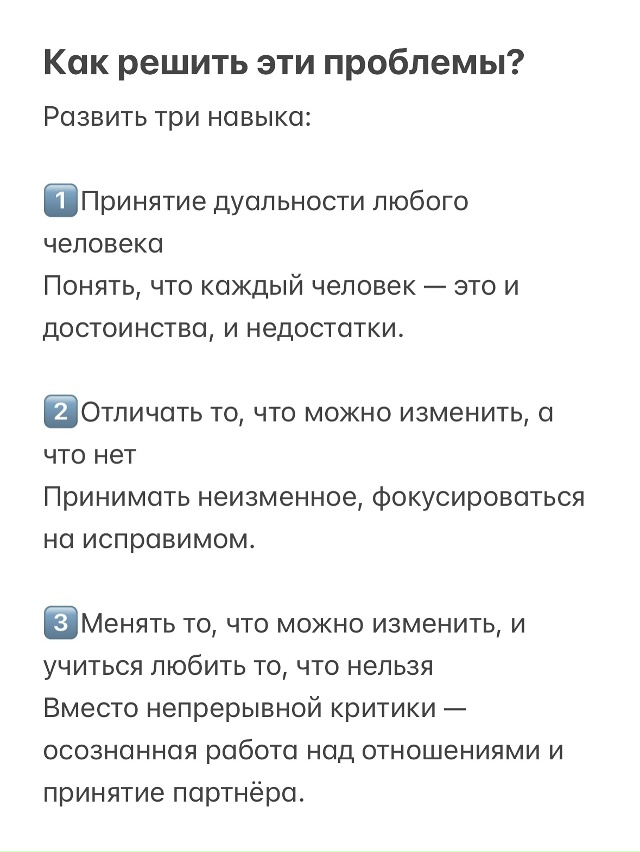 Как решить эти проблемы?

Развить три навыка:

1️⃣Принятие дуальности любого человека
Понять, что каждый человек — это и достоинства, и недостатки.

2️⃣Отличать то, что можно изменить, а что нет
Принимать неизменное, фокусироваться на исправимом.

3️⃣Менять то, что можно изменить, и учиться любить то, что нельзя
Вместо непрерывной критики — осознанная работа над отношениями и принятие партнёра.